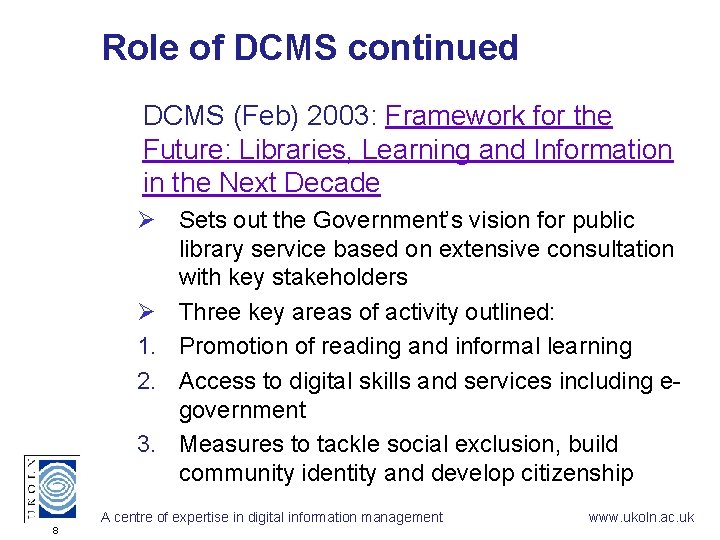 Role of DCMS continued

DCMS (Feb) 2003: Framework for the Future: Libraries, Learning and Information in the Next Decade

➢ Sets out the Government's vision for public library service based on extensive consultation with key stakeholders

➢ Three key areas of activity outlined:

1. Promotion of reading and informal learning

2. Access to digital skills and services including e-government

3. Measures to tackle social exclusion, build community identity and develop citizenship

UKOLN

8

A centre of expertise in digital information management

www.ukoln.ac.uk